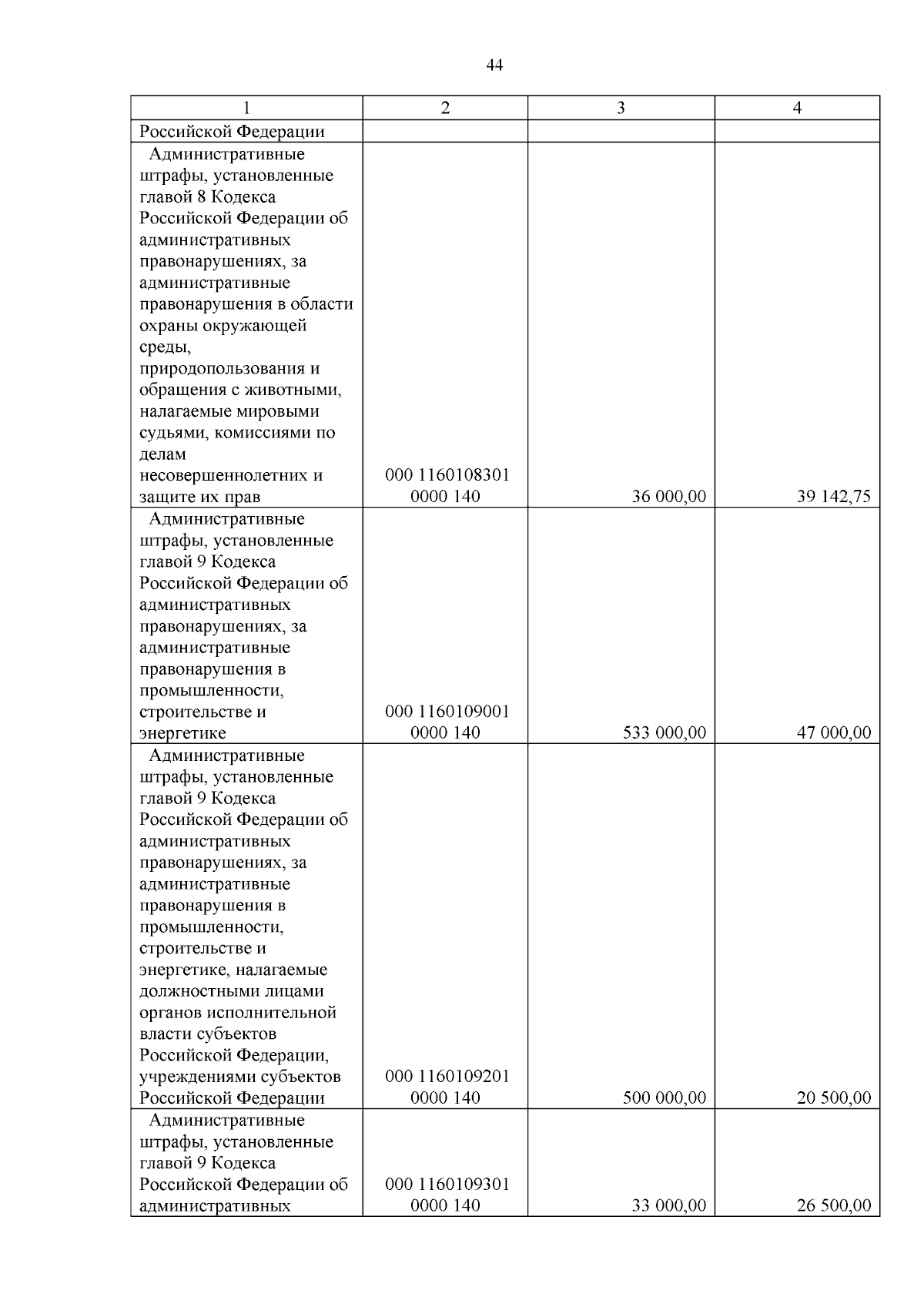 44

| 1 | 2 | 3 | 4 |
|---|---|---|---|
| Российской Федерации | | | |
| Административные штрафы, установленные главой 8 Кодекса Российской Федерации об административных правонарушениях, за административные правонарушения в области охраны окружающей среды, природопользования и обращения с животными, налагаемые мировыми судьями, комиссиями по делам несовершеннолетних и защите их прав | 000 1160108301 0000 140 | 36 000,00 | 39 142,75 |
| Административные штрафы, установленные главой 9 Кодекса Российской Федерации об административных правонарушениях, за административные правонарушения в промышленности, строительстве и энергетике | 000 1160109001 0000 140 | 533 000,00 | 47 000,00 |
| Административные штрафы, установленные главой 9 Кодекса Российской Федерации об административных правонарушениях, за административные правонарушения в промышленности, строительстве и энергетике, налагаемые должностными лицами органов исполнительной власти субъектов Российской Федерации, учреждениями субъектов Российской Федерации | 000 1160109201 0000 140 | 500 000,00 | 20 500,00 |
| Административные штрафы, установленные главой 9 Кодекса Российской Федерации об административных | 000 1160109301 0000 140 | 33 000,00 | 26 500,00 |